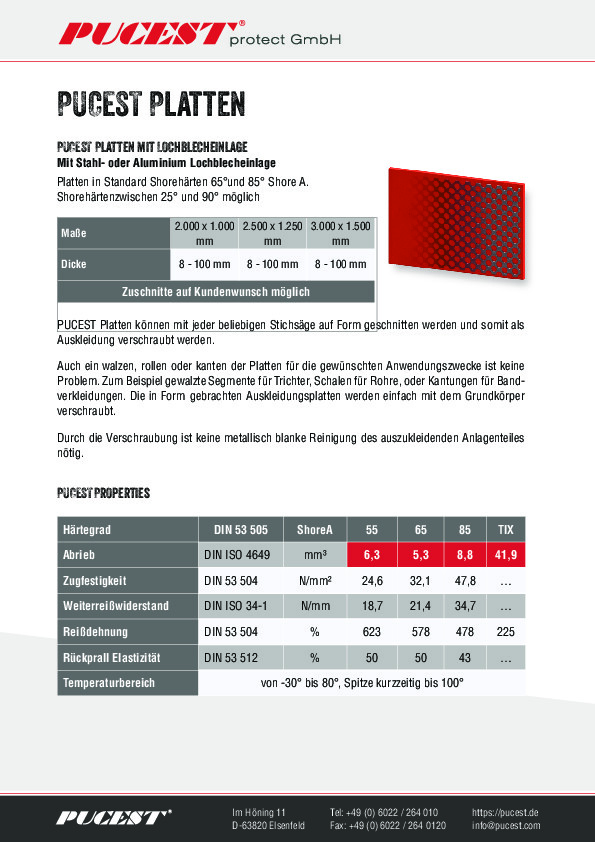 PUCEST® protect GmbH

PUCEST PLATTEN

PUCEST PLATTEN MIT LOCHBLECHEINLAGE
Mit Stahl- oder Aluminium Lochblecheinlage
Platten in Standard Shorehärten 65°und 85° Shore A. Shorehärtenzwischen 25° und 90° möglich

| Maße | 2.000 x 1.000 mm | 2.500 x 1.250 mm | 3.000 x 1.500 mm |
|---|---|---|---|
| Dicke | 8 - 100 mm | 8 - 100 mm | 8 - 100 mm |
| Zuschnitte auf Kundenwunsch möglich | | | |

PUCEST Platten können mit jeder beliebigen Stichsäge auf Form geschnitten werden und somit als Auskleidung verschraubt werden.

Auch ein walzen, rollen oder kanten der Platten für die gewünschten Anwendungszwecke ist keine Problem. Zum Beispiel gewalzte Segmente für Trichter, Schalen für Rohre, oder Kantungen für Bandverkleidungen. Die in Form gebrachten Auskleidungsplatten werden einfach mit dem Grundkörper verschraubt.

Durch die Verschraubung ist keine metallisch blanke Reinigung des auszukleidenden Anlagenteiles nötig.

PUCEST PROPERTIES

| Härtegrad | DIN 53 505 | ShoreA | 55 | 65 | 85 | TIX |
|---|---|---|---|---|---|---|
| Abrieb | DIN ISO 4649 | mm³ | 6,3 | 5,3 | 8,8 | 41,9 |
| Zugfestigkeit | DIN 53 504 | N/mm² | 24,6 | 32,1 | 47,8 | ... |
| Weiterreißwiderstand | DIN ISO 34-1 | N/mm | 18,7 | 21,4 | 34,7 | ... |
| Reißdehnung | DIN 53 504 | % | 623 | 578 | 478 | 225 |
| Rückprall Elastizität | DIN 53 512 | % | 50 | 50 | 43 | ... |
| Temperaturbereich | von -30° bis 80°, Spitze kurzzeitig bis 100° | | | | | |

PUCEST®
Im Höning 11
D-63820 Elsenfeld
Tel: +49 (0) 6022 / 264 010
Fax: +49 (0) 6022 / 264 0120
https://pucest.de
info@pucest.com